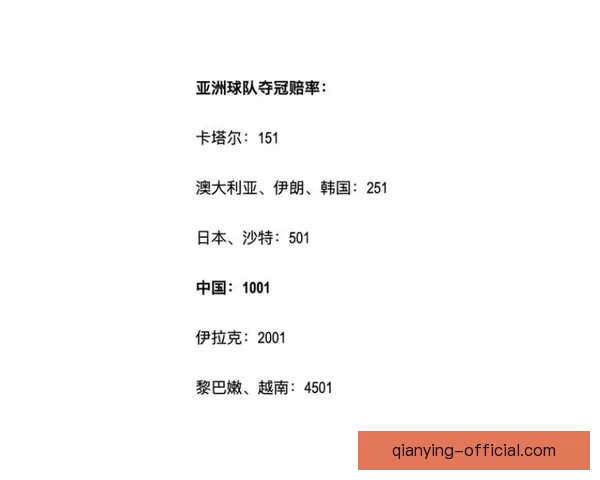 亚洲球队夺冠赔率：

卡塔尔：151

澳大利亚、伊朗、韩国：251

日本、沙特：501

中国：1001

伊拉克：2001

黎巴嫩、越南：4501

qianying-official.com